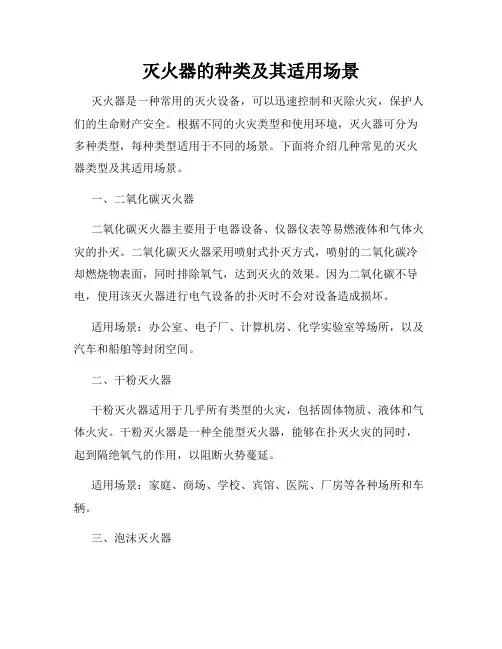 灭火器的种类及其适用场景

灭火器是一种常用的灭火设备，可以迅速控制和灭除火灾，保护人们的生命财产安全。根据不同的火灾类型和使用环境，灭火器可分为多种类型，每种类型适用于不同的场景。下面将介绍几种常见的灭火器类型及其适用场景。

一、二氧化碳灭火器

二氧化碳灭火器主要用于电器设备、仪器仪表等易燃液体和气体火灾的扑灭。二氧化碳灭火器采用喷射式扑灭方式，喷射的二氧化碳冷却燃烧物表面，同时排除氧气，达到灭火的效果。因为二氧化碳不导电，使用该灭火器进行电气设备的扑灭时不会对设备造成损坏。

适用场景：办公室、电子厂、计算机房、化学实验室等场所，以及汽车和船舶等封闭空间。

二、干粉灭火器

干粉灭火器适用于几乎所有类型的火灾，包括固体物质、液体和气体火灾。干粉灭火器是一种全能型灭火器，能够在扑灭火灾的同时，起到隔绝氧气的作用，以阻断火势蔓延。

适用场景：家庭、商场、学校、宾馆、医院、厂房等各种场所和车辆。

三、泡沫灭火器